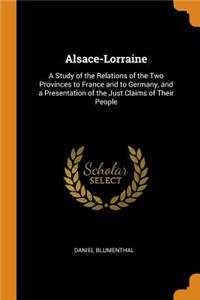 Alsace-Lorraine

A Study of the Relations of the Two Provinces to France and to Germany, and a Presentation of the Just Claims of Their People

Scholar
SELECT

DANIEL BLUMENTHAL